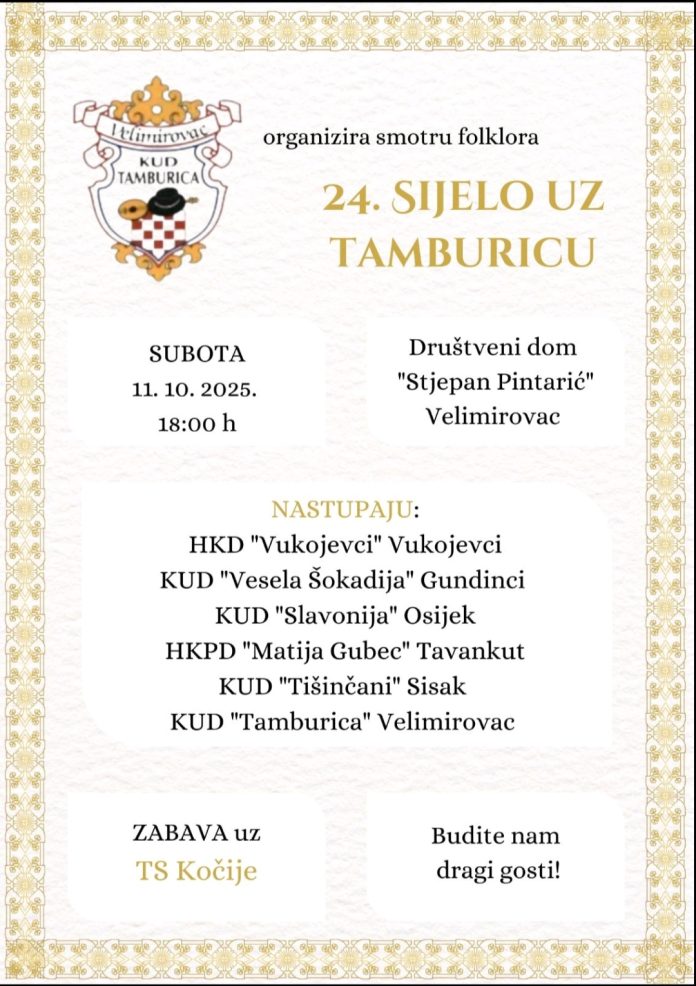 Velimirovac
KUD
TAMBURICA

organizira smotru folklora

24. SIJELO UZ TAMBURICU

SUBOTA
11. 10. 2025.
18:00 h

Društveni dom
"Stjepan Pintarić"
Velimirovac

NASTUPAJU:
HKD "Vukojevci" Vukojevci
KUD "Vesela Šokadija" Gundinci
KUD "Slavonija" Osijek
HKPD "Matija Gubec" Tavankut
KUD "Tišinčani" Sisak
KUD "Tamburica" Velimirovac

ZABAVA uz
TS Kočije

Budite nam dragi gosti!